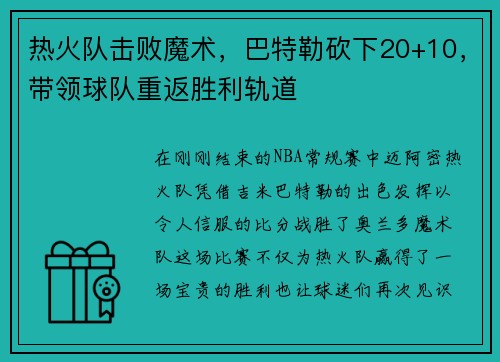 热火队击败魔术，巴特勒砍下20+10，带领球队重返胜利轨道

在刚刚结束的NBA常规赛中迈阿密热火队凭借吉米巴特勒的出色发挥以令人信服的比分战胜了奥兰多魔术队这场比赛不仅为热火队赢得了一场宝贵的胜利也让球迷们再次见识